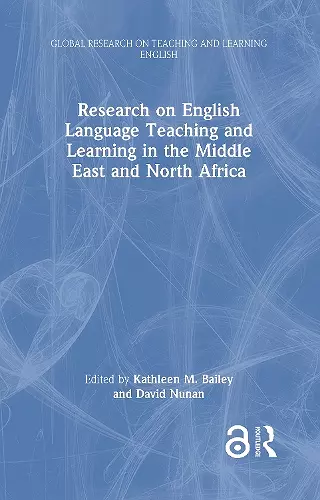 GLOBAL RESEARCH ON TEACHING AND LEARNING ENGLISH

Research on English Language Teaching and Learning in the Middle East and North Africa

Edited by Kathleen M. Bailey and David Nunan

ROUTLEDGE